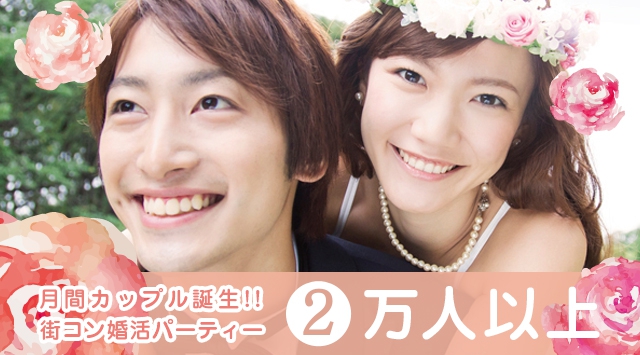 月間カップル誕生!!
街コン婚活パーティー

2 万人以上